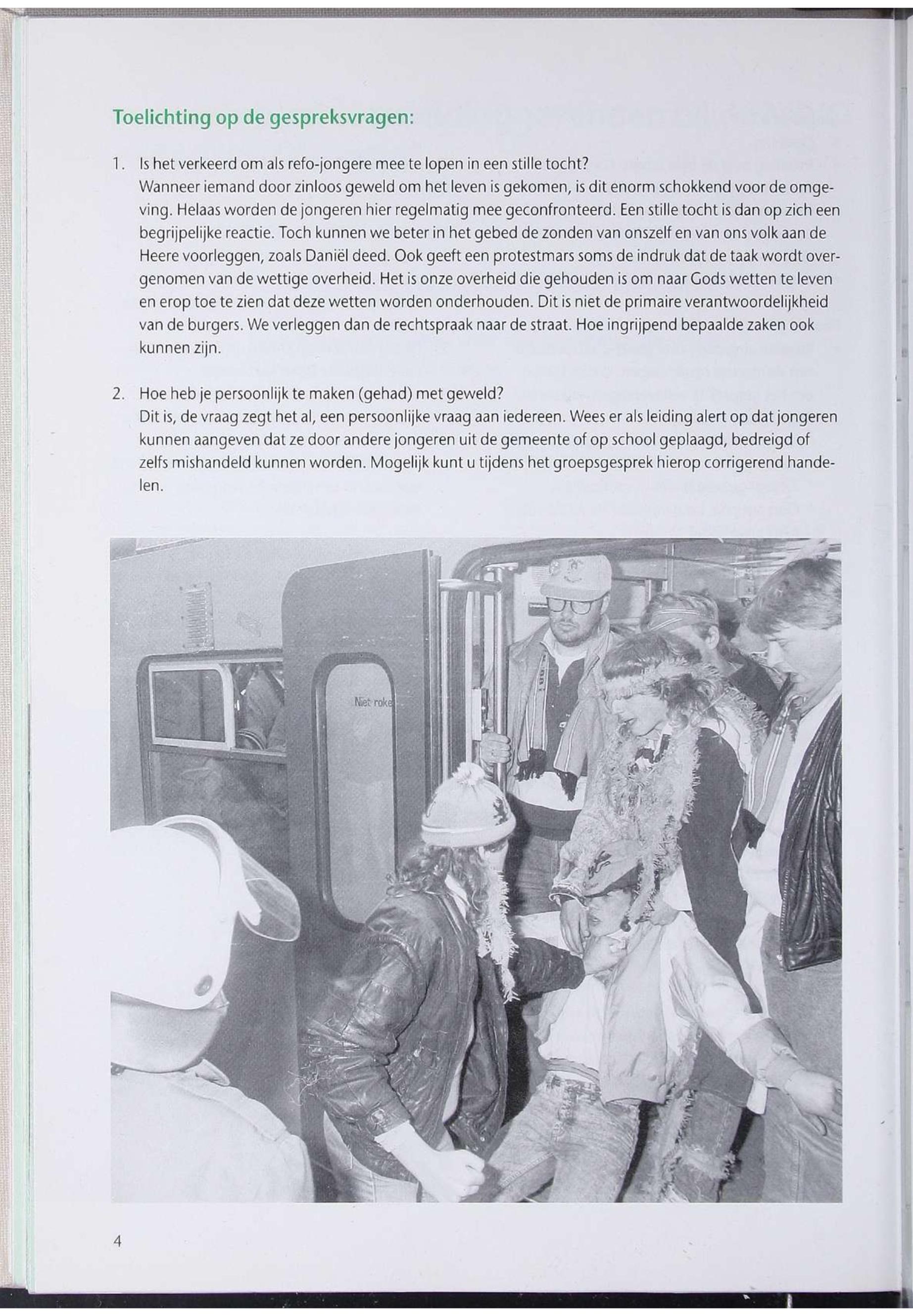 Toelichting op de gespreksvragen:

1. Is het verkeerd om als refo-jongere mee te lopen in een stille tocht?
Wanneer iemand door zinloos geweld om het leven is gekomen, is dit enorm schokkend voor de omgeving. Helaas worden de jongeren hier regelmatig mee geconfronteerd. Een stille tocht is dan op zich een begrijpelijke reactie. Toch kunnen we beter in het gebed de zonden van onszelf en van ons volk aan de Heere voorleggen, zoals Daniël deed. Ook geeft een protestmars soms de indruk dat de taak wordt overgenomen van de wettige overheid. Het is onze overheid die gehouden is om naar Gods wetten te leven en erop toe te zien dat deze wetten worden onderhouden. Dit is niet de primaire verantwoordelijkheid van de burgers. We verleggen dan de rechtspraak naar de straat. Hoe ingrijpend bepaalde zaken ook kunnen zijn.

2. Hoe heb je persoonlijk te maken (gehad) met geweld?
Dit is, de vraag zegt het al, een persoonlijke vraag aan iedereen. Wees er als leiding alert op dat jongeren kunnen aangeven dat ze door andere jongeren uit de gemeente of op school geplaagd, bedreigd of zelfs mishandeld kunnen worden. Mogelijk kunt u tijdens het groepsgesprek hierop corrigerend handelen.

Niet roke

4